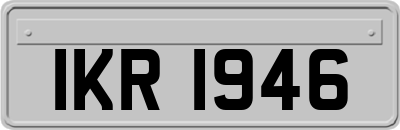 IKR 1946